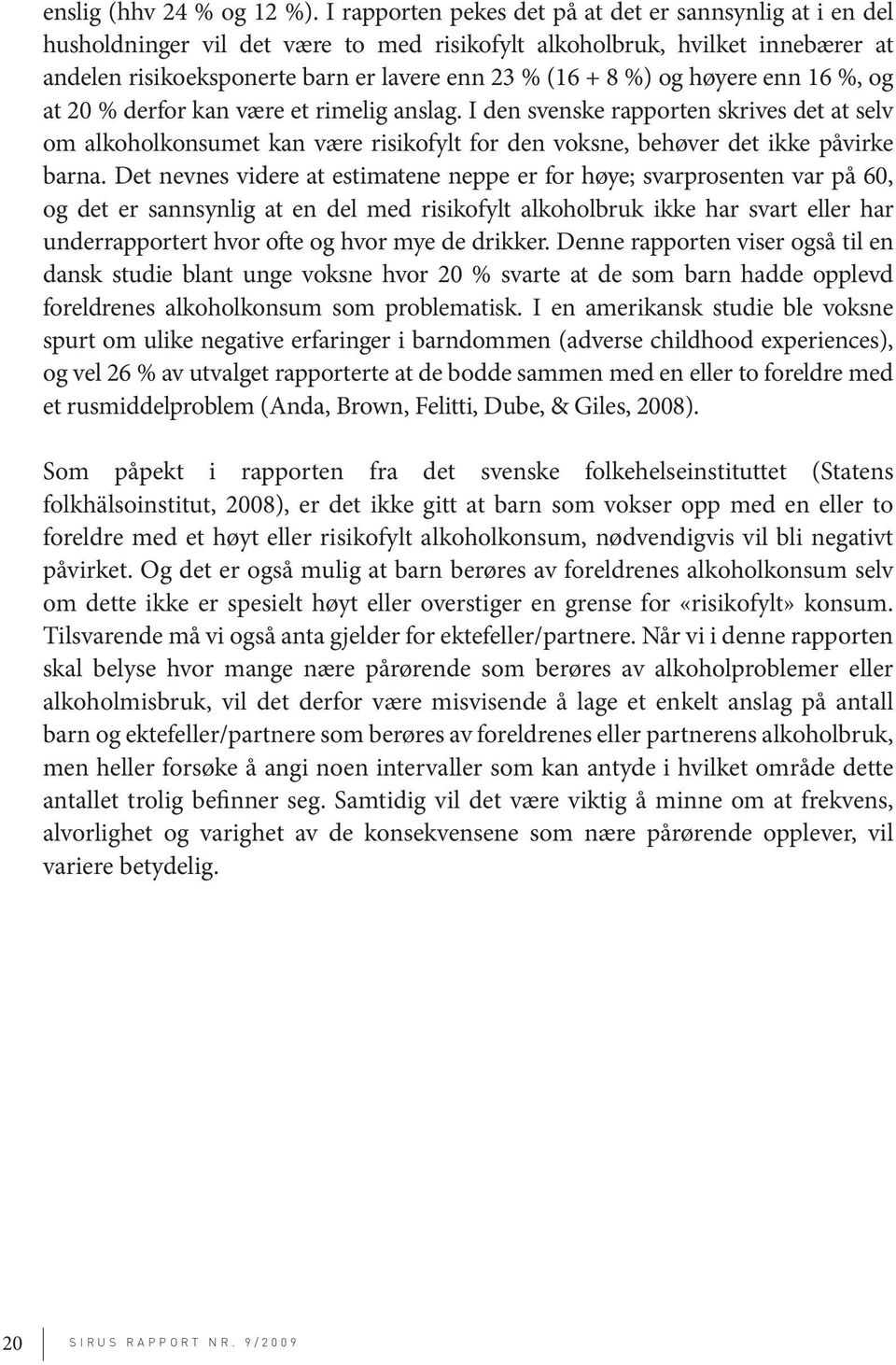 enslig (hhv 24 % og 12 %). I rapporten pekes det på at det er sannsynlig at i en del husholdninger vil det være to med risikofylt alkoholbruk, hvilket innebærer at andelen risikoeksponerte barn er lavere enn 23 % (16 + 8 %) og høyere enn 16 %, og at 20 % derfor kan være et rimelig anslag. I den svenske rapporten skrives det at selv om alkoholkonsumet kan være risikofylt for den voksne, behøver det ikke påvirke barna. Det nevnes videre at estimatene neppe er for høye; svarprosenten var på 60, og det er sannsynlig at en del med risikofylt alkoholbruk ikke har svart eller har underrapportert hvor ofte og hvor mye de drikker. Denne rapporten viser også til en dansk studie blant unge voksne hvor 20 % svarte at de som barn hadde opplevd foreldrenes alkoholkonsum som problematisk. I en amerikansk studie ble voksne spurt om ulike negative erfaringer i barndommen (adverse childhood experiences), og vel 26 % av utvalget rapporterte at de bodde sammen med en eller to foreldre med et rusmiddelproblem (Anda, Brown, Felitti, Dube, & Giles, 2008).

Som påpekt i rapporten fra det svenske folkehelseinstituttet (Statens folkhälsoinstitut, 2008), er det ikke gitt at barn som vokser opp med en eller to foreldre med et høyt eller risikofylt alkoholkonsum, nødvendigvis vil bli negativt påvirket. Og det er også mulig at barn berøres av foreldrenes alkoholkonsum selv om dette ikke er spesielt høyt eller overstiger en grense for «risikofylt» konsum. Tilsvarende må vi også anta gjelder for ektefeller/partnere. Når vi i denne rapporten skal belyse hvor mange nære pårørende som berøres av alkoholproblemer eller alkoholmisbruk, vil det derfor være misvisende å lage et enkelt anslag på antall barn og ektefeller/partnere som berøres av foreldrenes eller partnerens alkoholbruk, men heller forsøke å angi noen intervaller som kan antyde i hvilket område dette antallet trolig befinner seg. Samtidig vil det være viktig å minne om at frekvens, alvorlighet og varighet av de konsekvensene som nære pårørende opplever, vil variere betydelig.

20 SIRUS RAPPORT NR. 9/2009